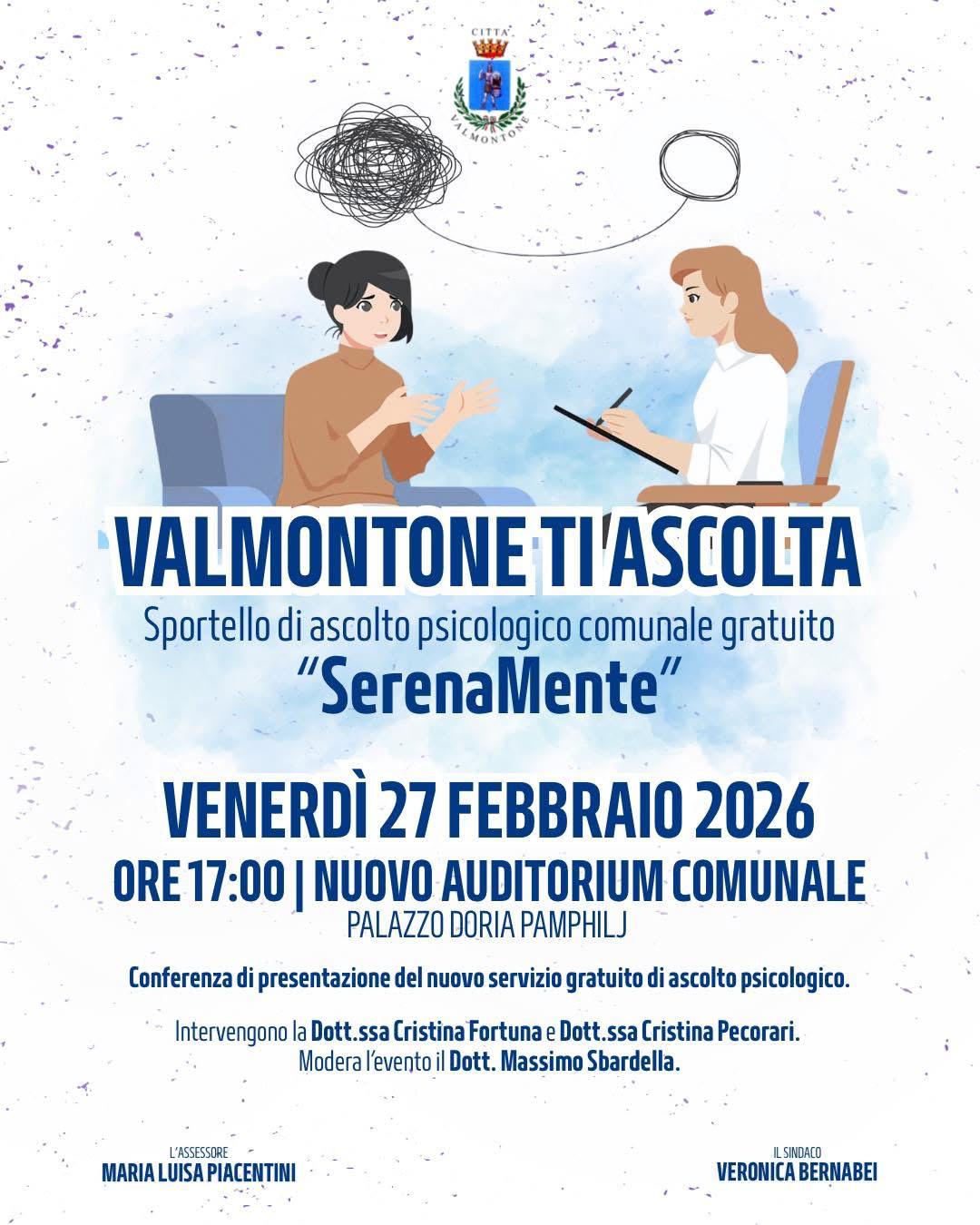 CITTA'
VALMONTONE

VALMONTONE TI ASCOLTA
Sportello di ascolto psicologico comunale gratuito
"SerenaMente"

VENERDÌ 27 FEBBRAIO 2026
ORE 17:00 | NUOVO AUDITORIUM COMUNALE
PALAZZO DORIA PAMPHILJ

Conferenza di presentazione del nuovo servizio gratuito di ascolto psicologico.

Intervengono la Dott.ssa Cristina Fortuna e Dott.ssa Cristina Pecorari.
Modera l'evento il Dott. Massimo Sbardella.

L'ASSESSORE
MARIA LUISA PIACENTINI

IL SINDACO
VERONICA BERNABEI